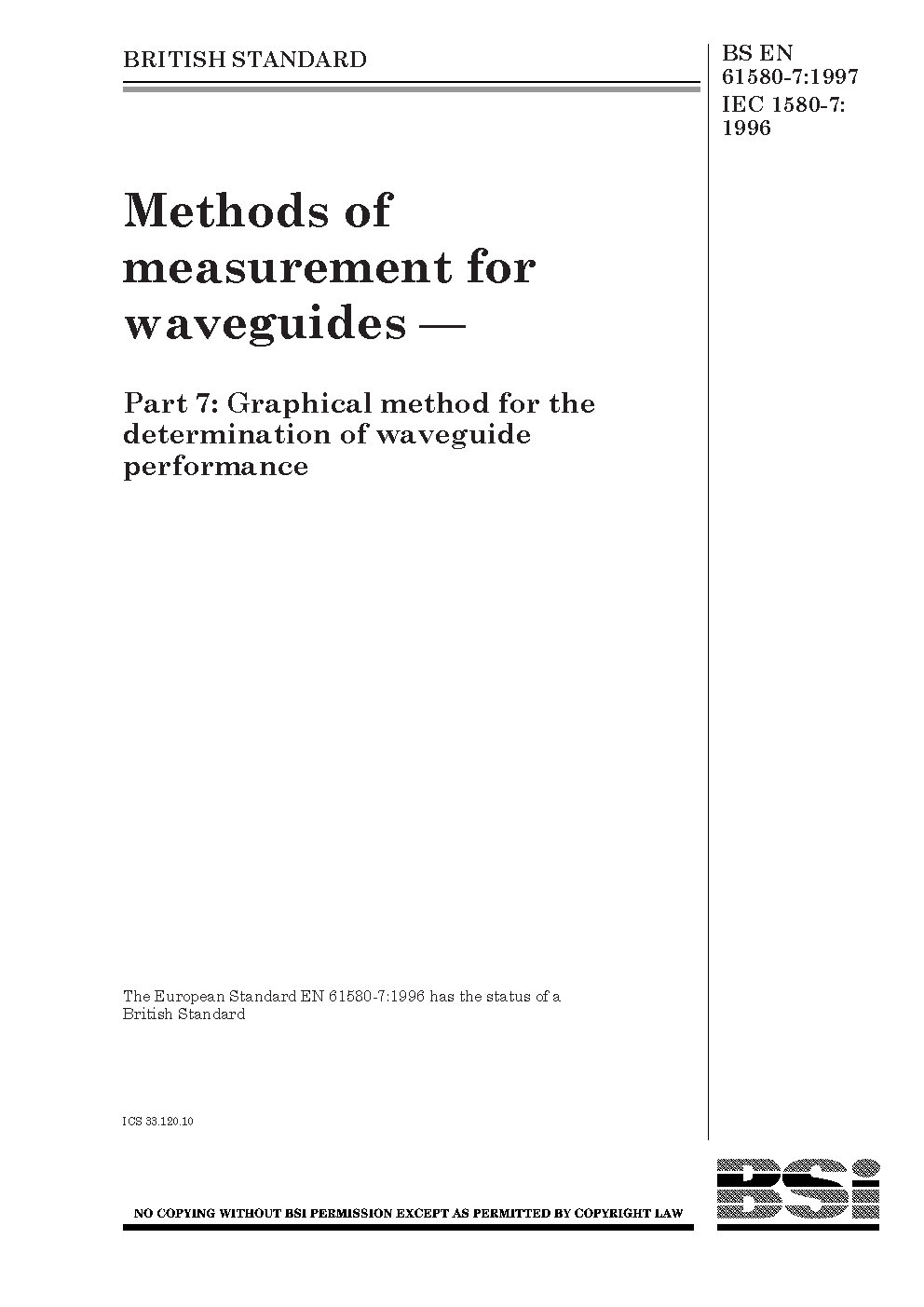 BRITISH STANDARD

BS EN 61580-7:1997
IEC 1580-7: 1996

Methods of measurement for waveguides —

Part 7: Graphical method for the determination of waveguide performance

The European Standard EN 61580-7:1996 has the status of a British Standard

ICS 33.120.10

NO COPYING WITHOUT BSI PERMISSION EXCEPT AS PERMITTED BY COPYRIGHT LAW

BSi